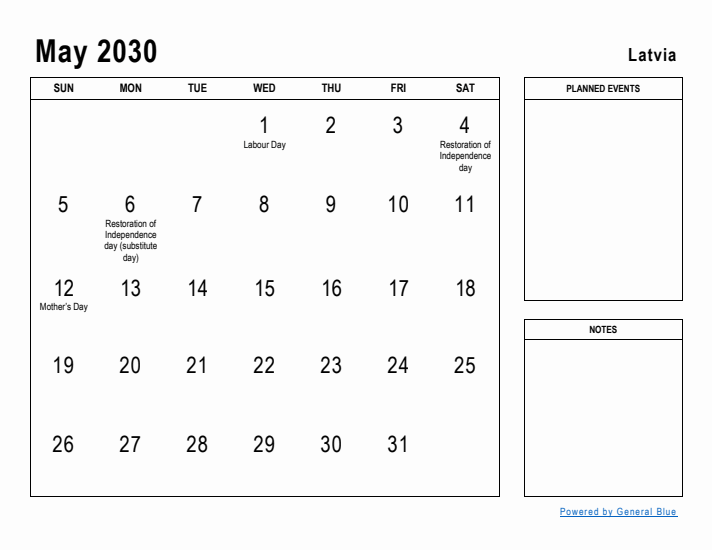 May 2030

Latvia

| SUN | MON | TUE | WED | THU | FRI | SAT |
|---|---|---|---|---|---|---|
| | | | 1 Labour Day | 2 | 3 | 4 Restoration of Independence day |
| 5 | 6 Restoration of Independence day (substitute day) | 7 | 8 | 9 | 10 | 11 |
| 12 Mother's Day | 13 | 14 | 15 | 16 | 17 | 18 |
| 19 | 20 | 21 | 22 | 23 | 24 | 25 |
| 26 | 27 | 28 | 29 | 30 | 31 | |

PLANNED EVENTS

NOTES

Powered by General Blue